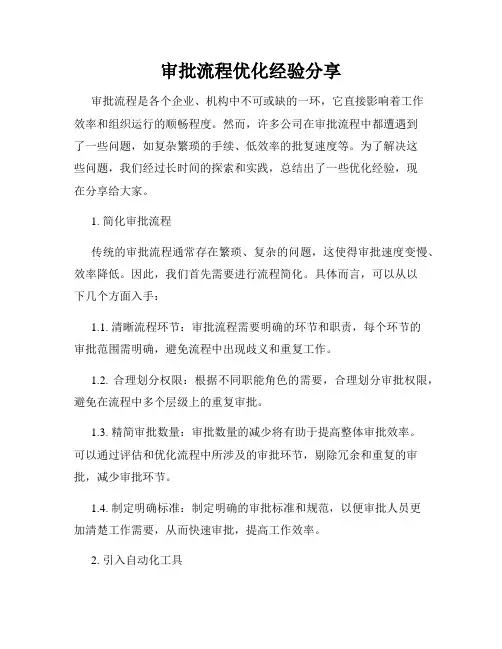 审批流程优化经验分享

审批流程是各个企业、机构中不可或缺的一环，它直接影响着工作效率和组织运行的顺畅程度。然而，许多公司在审批流程中都遭遇到了一些问题，如复杂繁琐的手续、低效率的批复速度等。为了解决这些问题，我们经过长时间的探索和实践，总结出了一些优化经验，现在分享给大家。

1. 简化审批流程

传统的审批流程通常存在繁琐、复杂的问题，这使得审批速度变慢、效率降低。因此，我们首先需要进行流程简化。具体而言，可以从以下几个方面入手：

1.1. 清晰流程环节：审批流程需要明确的环节和职责，每个环节的审批范围需明确，避免流程中出现歧义和重复工作。

1.2. 合理划分权限：根据不同职能角色的需要，合理划分审批权限，避免在流程中多个层级上的重复审批。

1.3. 精简审批数量：审批数量的减少将有助于提高整体审批效率。可以通过评估和优化流程中所涉及的审批环节，剔除冗余和重复的审批，减少审批环节。

1.4. 制定明确标准：制定明确的审批标准和规范，以便审批人员更加清楚工作需要，从而快速审批，提高工作效率。

2. 引入自动化工具